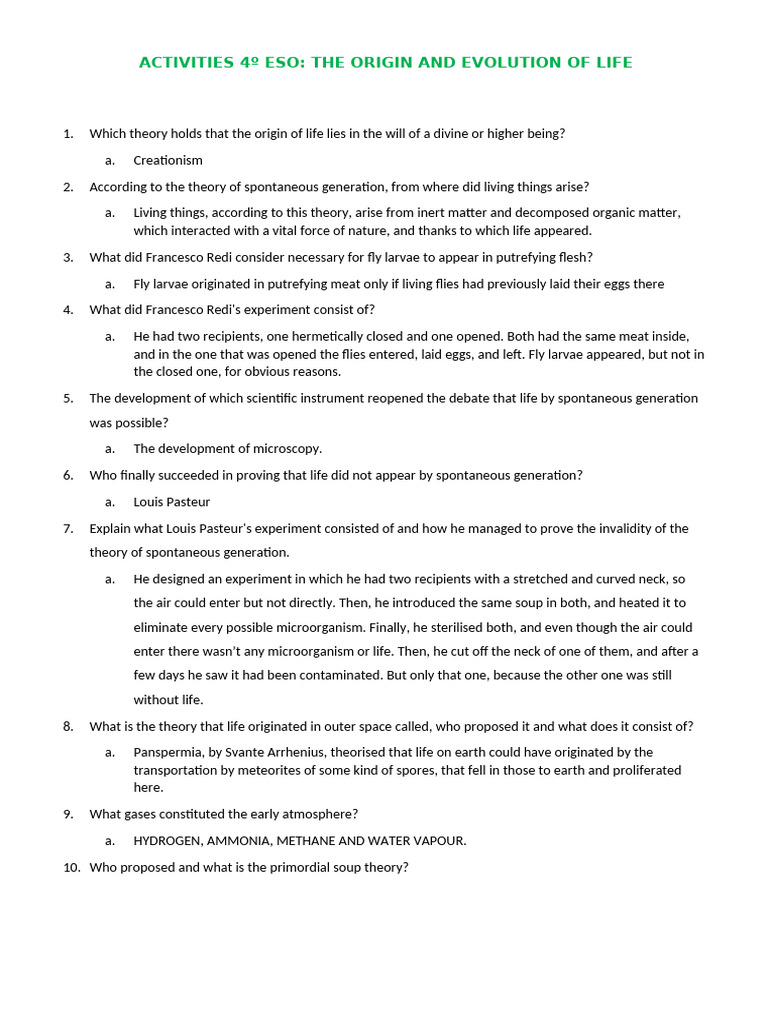 ACTIVITIES 4º ESO: THE ORIGIN AND EVOLUTION OF LIFE

1. Which theory holds that the origin of life lies in the will of a divine or higher being?

a. Creationism

2. According to the theory of spontaneous generation, from where did living things arise?

a. Living things, according to this theory, arise from inert matter and decomposed organic matter, which interacted with a vital force of nature, and thanks to which life appeared.

3. What did Francesco Redi consider necessary for fly larvae to appear in putrefying flesh?

a. Fly larvae originated in putrefying meat only if living flies had previously laid their eggs there

4. What did Francesco Redi's experiment consist of?

a. He had two recipients, one hermetically closed and one opened. Both had the same meat inside, and in the one that was opened the flies entered, laid eggs, and left. Fly larvae appeared, but not in the closed one, for obvious reasons.

5. The development of which scientific instrument reopened the debate that life by spontaneous generation was possible?

a. The development of microscopy.

6. Who finally succeeded in proving that life did not appear by spontaneous generation?

a. Louis Pasteur

7. Explain what Louis Pasteur's experiment consisted of and how he managed to prove the invalidity of the theory of spontaneous generation.

a. He designed an experiment in which he had two recipients with a stretched and curved neck, so the air could enter but not directly. Then, he introduced the same soup in both, and heated it to eliminate every possible microorganism. Finally, he sterilised both, and even though the air could enter there wasn't any microorganism or life. Then, he cut off the neck of one of them, and after a few days he saw it had been contaminated. But only that one, because the other one was still without life.

8. What is the theory that life originated in outer space called, who proposed it and what does it consist of?

a. Panspermia, by Svante Arrhenius, theorised that life on earth could have originated by the transportation by meteorites of some kind of spores, that fell in those to earth and proliferated here.

9. What gases constituted the early atmosphere?

a. HYDROGEN, AMMONIA, METHANE AND WATER VAPOUR.

10. Who proposed and what is the primordial soup theory?